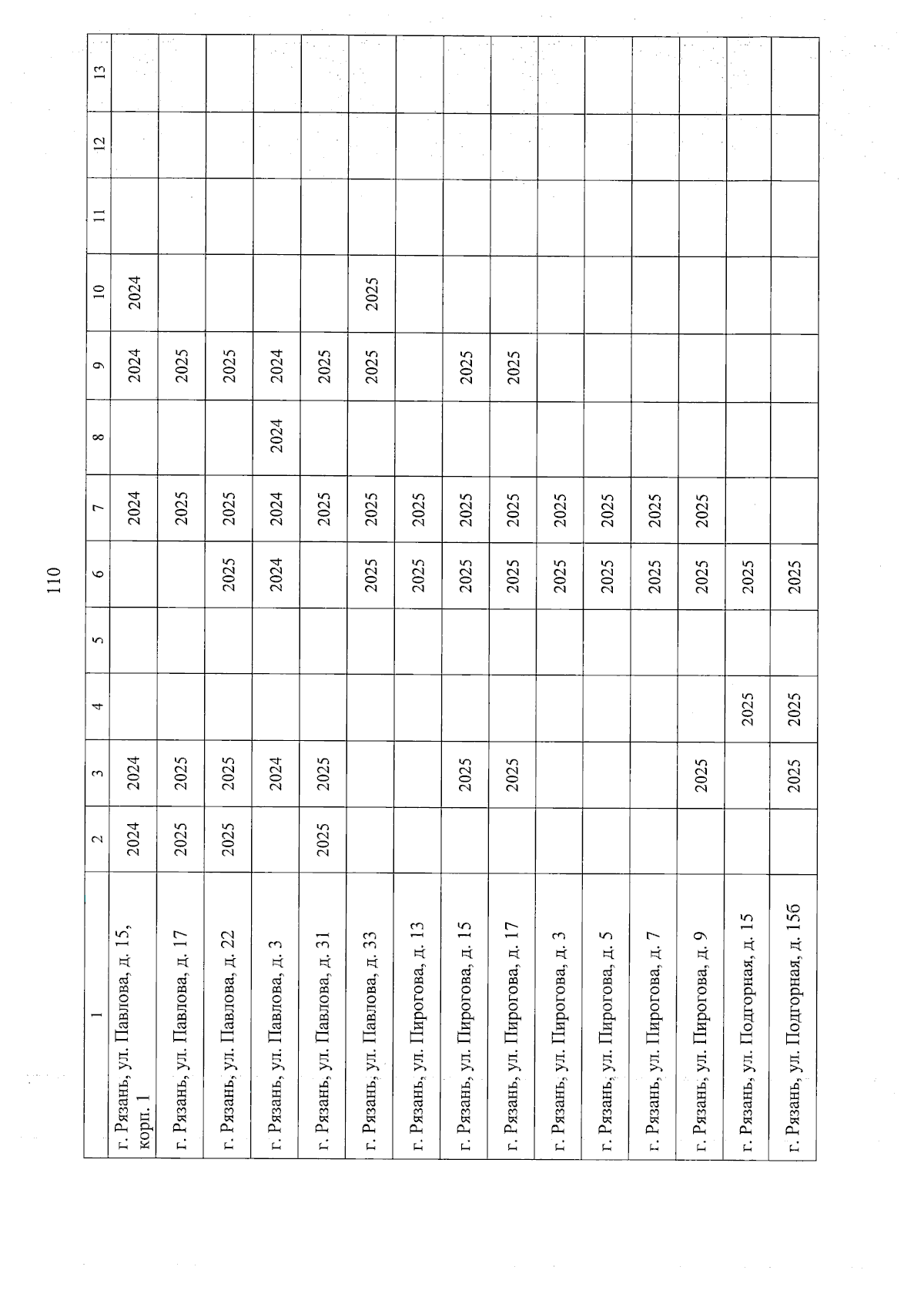 110

| 1 | 2 | 3 | 4 | 5 | 6 | 7 | 8 | 9 | 10 | 11 | 12 | 13 |
|---|---|---|---|---|---|---|---|---|---|---|---|---|
| г. Рязань, ул. Павлова, д. 15, корп. 1 | 2024 | 2024 | | | | 2024 | | 2024 | 2024 | | | |
| г. Рязань, ул. Павлова, д. 17 | 2025 | 2025 | | | | 2025 | | 2025 | | | | |
| г. Рязань, ул. Павлова, д. 22 | 2025 | 2025 | | | 2025 | 2025 | | 2025 | | | | |
| г. Рязань, ул. Павлова, д. 3 | | 2024 | | | 2024 | 2024 | 2024 | 2024 | | | | |
| г. Рязань, ул. Павлова, д. 31 | 2025 | 2025 | | | | 2025 | | 2025 | | | | |
| г. Рязань, ул. Павлова, д. 33 | | | | | 2025 | 2025 | | 2025 | 2025 | | | |
| г. Рязань, ул. Пирогова, д. 13 | | | | | 2025 | 2025 | | | | | | |
| г. Рязань, ул. Пирогова, д. 15 | | 2025 | | | 2025 | 2025 | | 2025 | | | | |
| г. Рязань, ул. Пирогова, д. 17 | | 2025 | | | 2025 | 2025 | | 2025 | | | | |
| г. Рязань, ул. Пирогова, д. 3 | | | | | 2025 | 2025 | | | | | | |
| г. Рязань, ул. Пирогова, д. 5 | | | | | 2025 | 2025 | | | | | | |
| г. Рязань, ул. Пирогова, д. 7 | | | | | 2025 | 2025 | | | | | | |
| г. Рязань, ул. Пирогова, д. 9 | | 2025 | | | 2025 | 2025 | | | | | | |
| г. Рязань, ул. Подгорная, д. 15 | | | 2025 | | 2025 | | | | | | | |
| г. Рязань, ул. Подгорная, д. 15б | | 2025 | 2025 | | 2025 | | | | | | | |